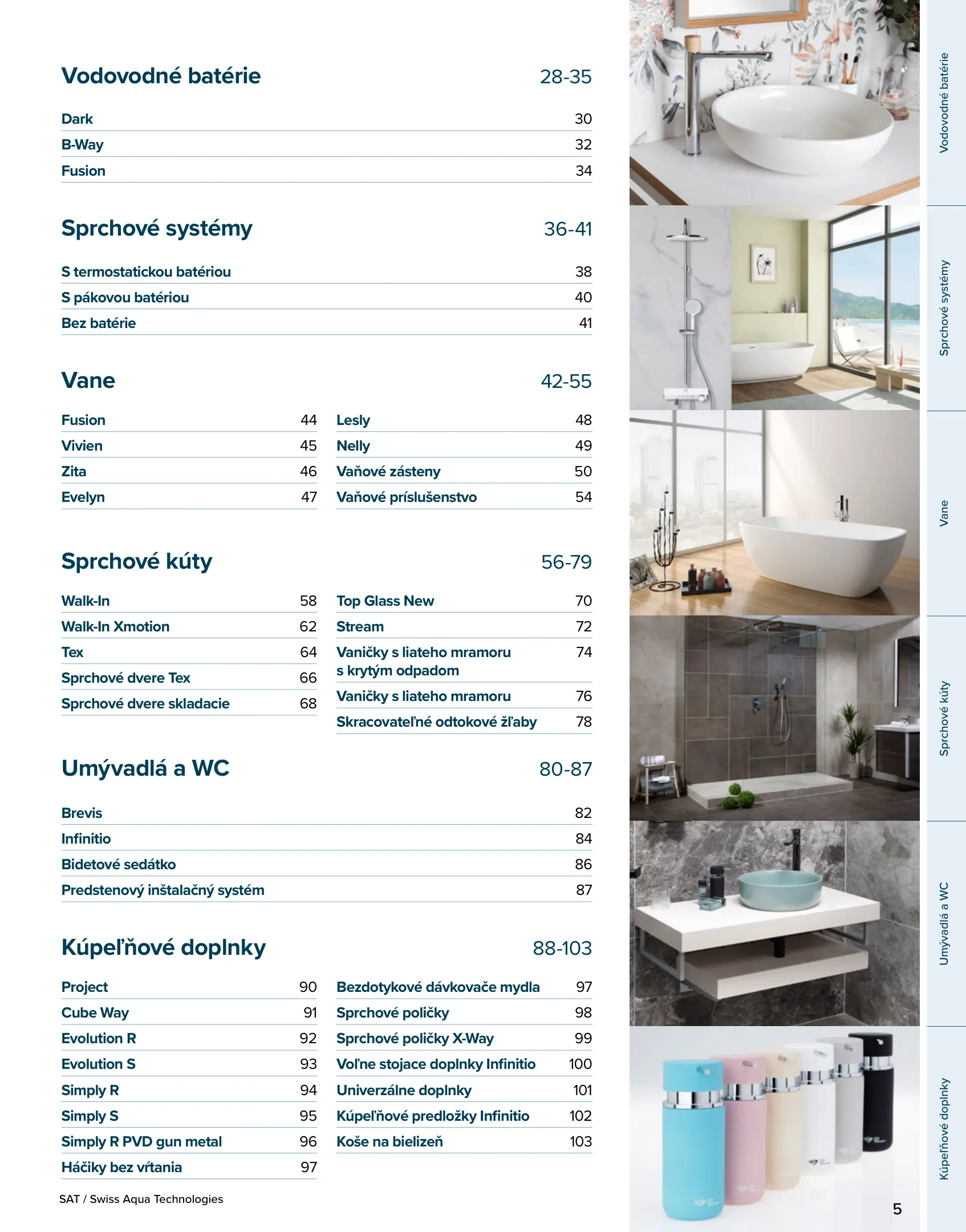 Vodovodné batérie 28-35

Dark 30
B-Way 32
Fusion 34

Sprchové systémy 36-41

S termostatickou batériou 38
S pákovou batériou 40
Bez batérie 41

Vane 42-55

Fusion 44
Vivien 45
Zita 46
Evelyn 47

Lesly 48
Nelly 49
Vaňové zásteny 50
Vaňové príslušenstvo 54

Sprchové kúty 56-79

Walk-In 58
Walk-In Xmotion 62
Tex 64
Sprchové dvere Tex 66
Sprchové dvere skladacie 68

Top Glass New 70
Stream 72
Vaničky s liateho mramoru s krytým odpadom 74
Vaničky s liateho mramoru 76
Skracovateľné odtokové žľaby 78

Umývadlá a WC 80-87

Brevis 82
Infinitio 84
Bidetové sedátko 86
Predstenový inštalačný systém 87

Kúpeľňové doplnky 88-103

Project 90
Cube Way 91
Evolution R 92
Evolution S 93
Simply R 94
Simply S 95
Simply R PVD gun metal 96
Háčiky bez vŕtania 97

Bezdotykové dávkovače mydla 97
Sprchové poličky 98
Sprchové poličky X-Way 99
Voľne stojace doplnky Infinitio 100
Univerzálne doplnky 101
Kúpeľňové predložky Infinitio 102
Koše na bielizeň 103

SAT / Swiss Aqua Technologies

Vodovodné batérie
Sprchové systémy
Vane
Sprchové kúty
Umývadlá a WC
Kúpeľňové doplnky

5